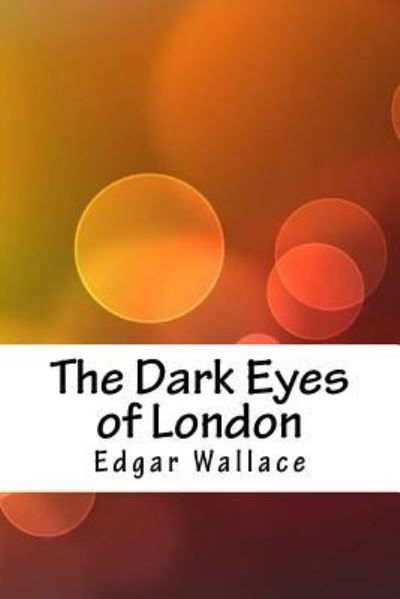 The Dark Eyes of London

Edgar Wallace